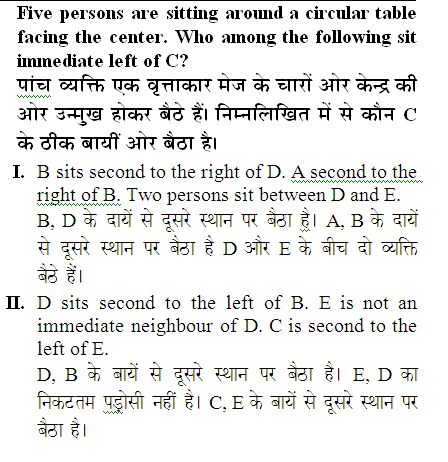 Five persons are sitting around a circular table facing the center. Who among the following sit immediate left of C?

पांच व्यक्ति एक वृत्ताकार मेज के चारों ओर केन्द्र की ओर उन्मुख होकर बैठे हैं। निम्नलिखित में से कौन C के ठीक बायीं ओर बैठा है।

I. B sits second to the right of D. A second to the right of B. Two persons sit between D and E.
B, D के दायें से दूसरे स्थान पर बैठा है। A, B के दायें से दूसरे स्थान पर बैठा है D और E के बीच दो व्यक्ति बैठे हैं।

II. D sits second to the left of B. E is not an immediate neighbour of D. C is second to the left of E.
D, B के बायें से दूसरे स्थान पर बैठा है। E, D का निकटतम पड़ोसी नहीं है। C, E के बायें से दूसरे स्थान पर बैठा है।